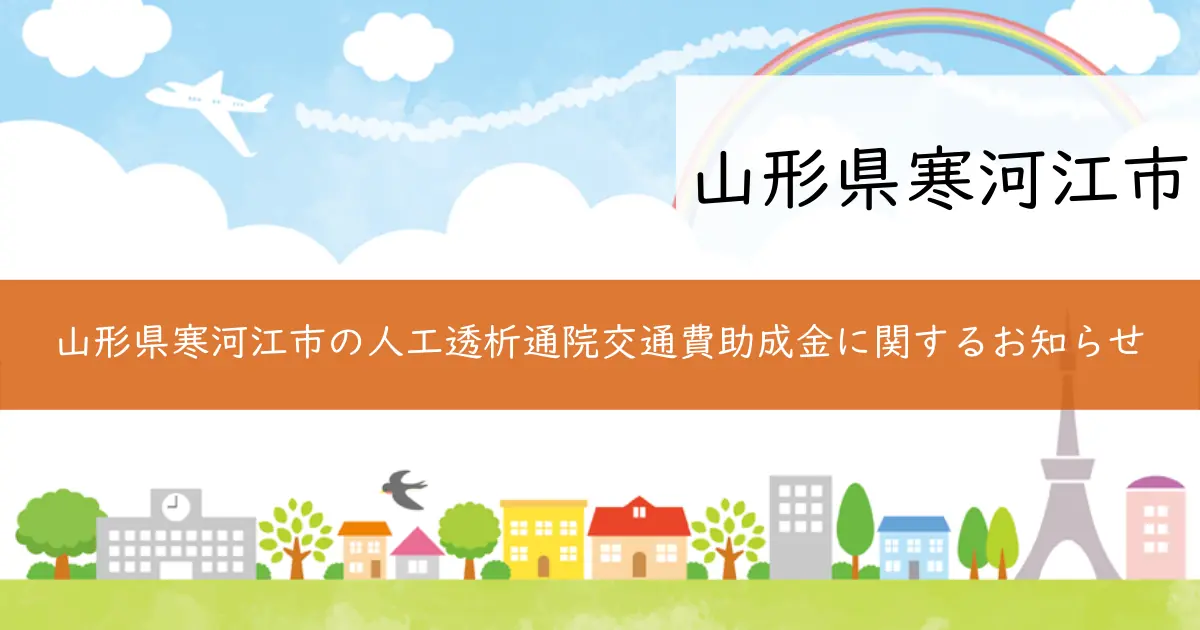 山形県寒河江市

山形県寒河江市の人工透析通院交通費助成金に関するお知らせ